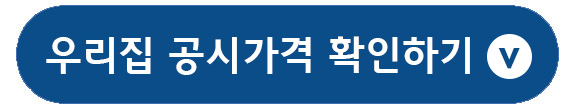 우리집 공시가격 확인하기 v